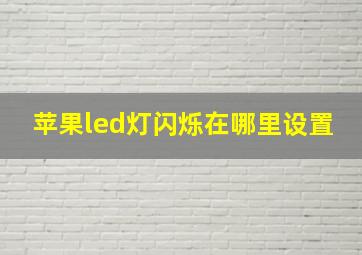 苹果led灯闪烁在哪里设置